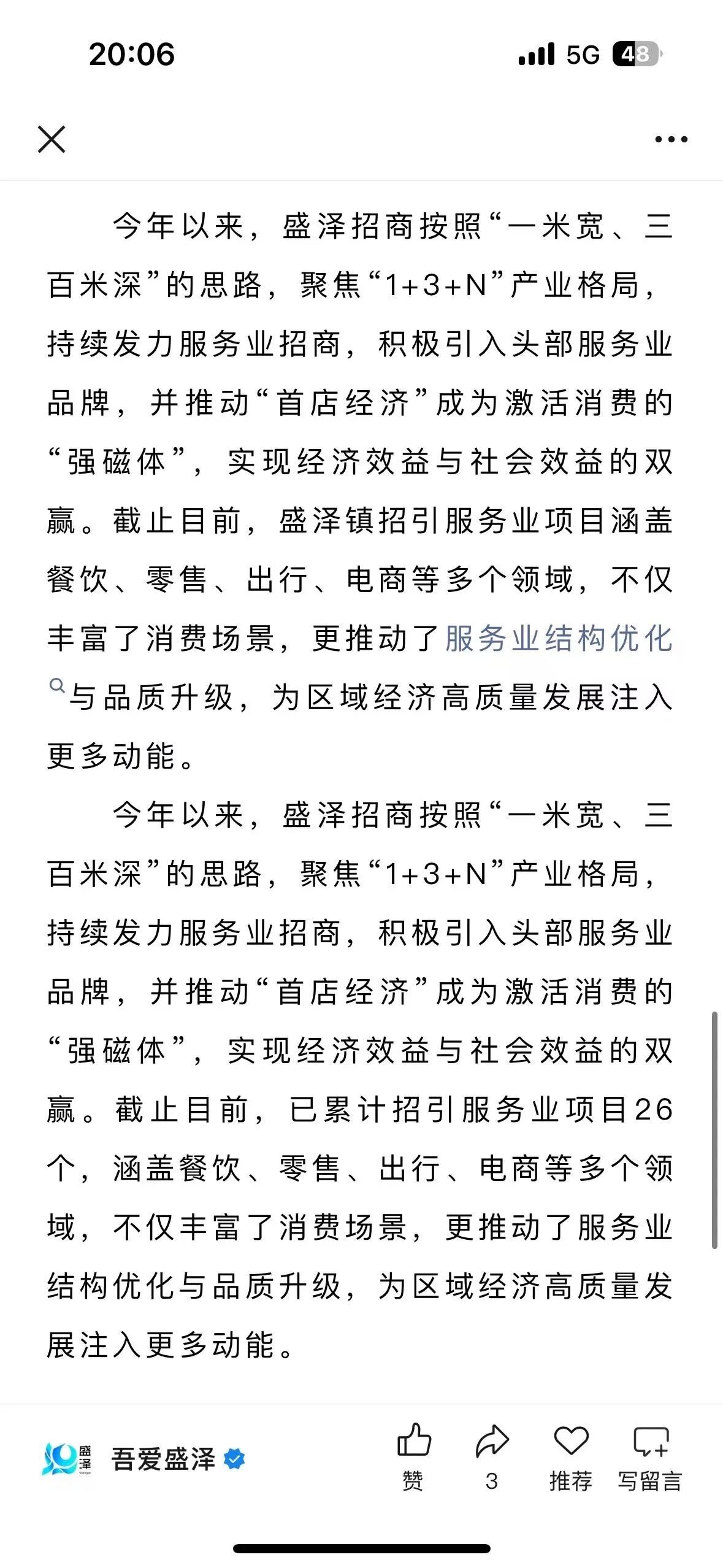 20:06

5G 48

今年以来，盛泽招商按照“一米宽、三百米深”的思路，聚焦“1+3+N”产业格局，持续发力服务业招商，积极引入头部服务业品牌，并推动“首店经济”成为激活消费的“强磁体”，实现经济效益与社会效益的双赢。截止目前，盛泽镇招引服务业项目涵盖餐饮、零售、出行、电商等多个领域，不仅丰富了消费场景，更推动了服务业结构优化与品质升级，为区域经济高质量发展注入更多动能。

今年以来，盛泽招商按照“一米宽、三百米深”的思路，聚焦“1+3+N”产业格局，持续发力服务业招商，积极引入头部服务业品牌，并推动“首店经济”成为激活消费的“强磁体”，实现经济效益与社会效益的双赢。截止目前，已累计招引服务业项目26个，涵盖餐饮、零售、出行、电商等多个领域，不仅丰富了消费场景，更推动了服务业结构优化与品质升级，为区域经济高质量发展注入更多动能。

盛泽

吾爱盛泽

赞

3

推荐

写留言